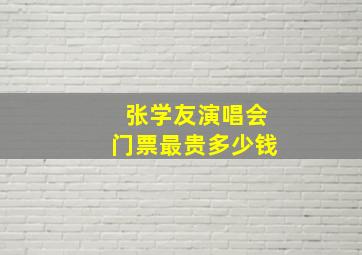 张学友演唱会
门票最贵多少钱